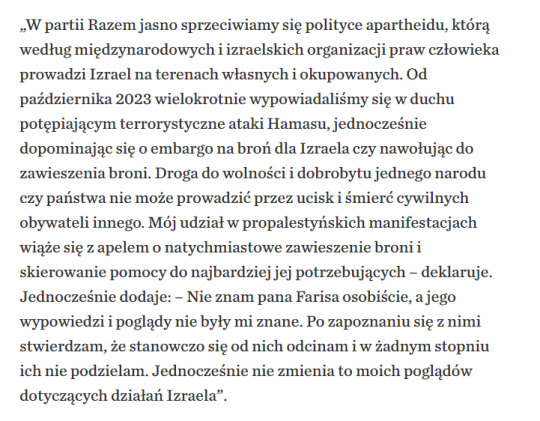 „W partii Razem jasno sprzeciwiamy się polityce apartheidu, którą według międzynarodowych i izraelskich organizacji praw człowieka prowadzi Izrael na terenach własnych i okupowanych. Od października 2023 wielokrotnie wypowiadaliśmy się w duchu potępiającym terrorystyczne ataki Hamasu, jednocześnie dopominając się o embargo na broń dla Izraela czy nawołując do zawieszenia broni. Droga do wolności i dobrobytu jednego narodu czy państwa nie może prowadzić przez ucisk i śmierć cywilnych obywateli innego. Mój udział w propalestyńskich manifestacjach wiąże się z apelem o natychmiastowe zawieszenie broni i skierowanie pomocy do najbardziej jej potrzebujących – deklaruje. Jednocześnie dodaje: – Nie znam pana Farisa osobiście, a jego wypowiedzi i poglądy nie były mi znane. Po zapoznaniu się z nimi stwierdzam, że stanowczo się od nich odcinam i w żadnym stopniu ich nie podzielam. Jednocześnie nie zmienia to moich poglądów dotyczących działań Izraela”.